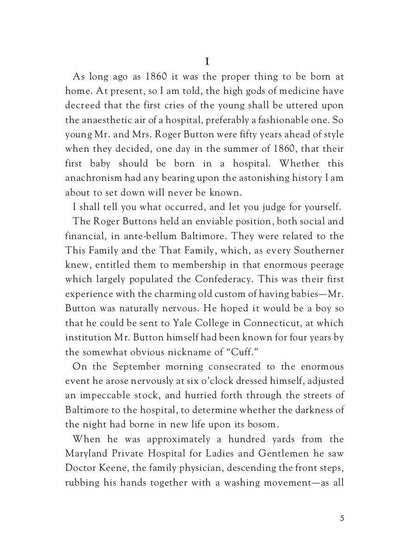 I

As long ago as 1860 it was the proper thing to be born at home. At present, so I am told, the high gods of medicine have decreed that the first cries of the young shall be uttered upon the anaesthetic air of a hospital, preferably a fashionable one. So young Mr. and Mrs. Roger Button were fifty years ahead of style when they decided, one day in the summer of 1860, that their first baby should be born in a hospital. Whether this anachronism had any bearing upon the astonishing history I am about to set down will never be known.

I shall tell you what occurred, and let you judge for yourself.

The Roger Buttons held an enviable position, both social and financial, in ante-bellum Baltimore. They were related to the This Family and the That Family, which, as every Southerner knew, entitled them to membership in that enormous peerage which largely populated the Confederacy. This was their first experience with the charming old custom of having babies—Mr. Button was naturally nervous. He hoped it would be a boy so that he could be sent to Yale College in Connecticut, at which institution Mr. Button himself had been known for four years by the somewhat obvious nickname of "Cuff."

On the September morning consecrated to the enormous event he arose nervously at six o'clock dressed himself, adjusted an impeccable stock, and hurried forth through the streets of Baltimore to the hospital, to determine whether the darkness of the night had borne in new life upon its bosom.

When he was approximately a hundred yards from the Maryland Private Hospital for Ladies and Gentlemen he saw Doctor Keene, the family physician, descending the front steps, rubbing his hands together with a washing movement—as all

5